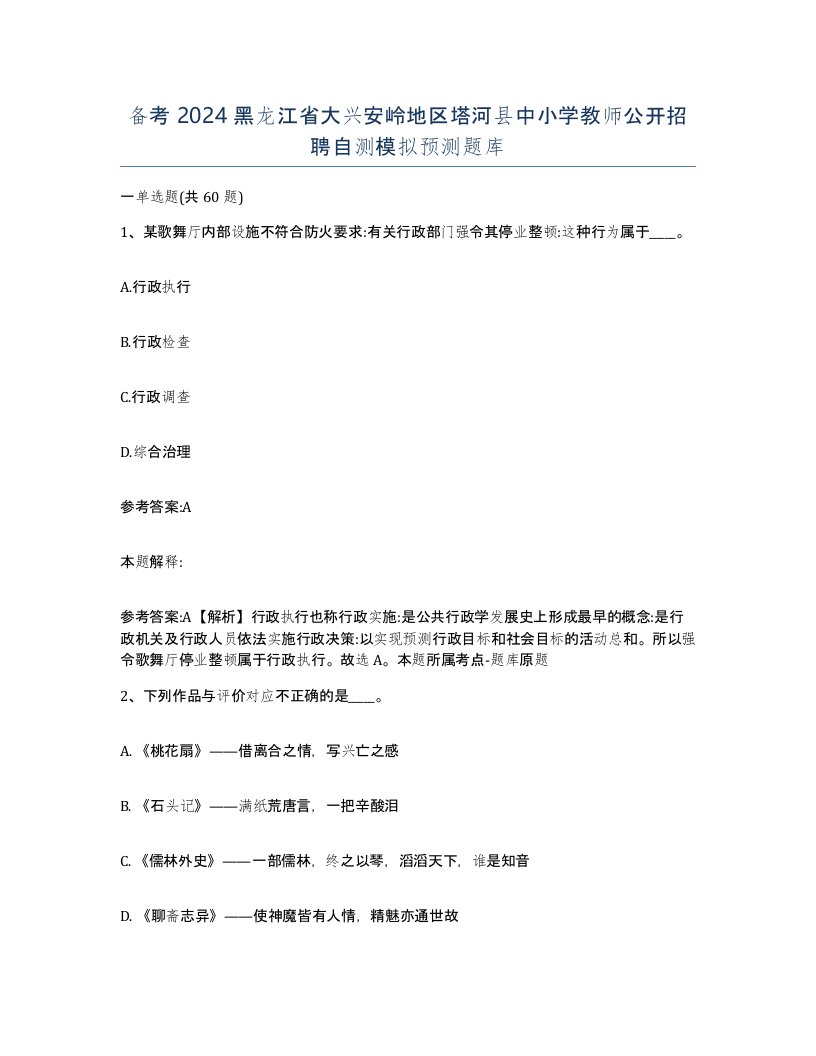 备考 2024 黑龙江省大兴安岭地区塔河县中小学教师公开招聘自测模拟预测题库

一单选题(共 60 题)

1、某歌舞厅内部设施不符合防火要求:有关行政部门强令其停业整顿:这种行为属于____。

A.行政执行

B.行政检查

C.行政调查

D.综合治理

参考答案:A

本题解释:

参考答案:A【解析】行政执行也称行政实施:是公共行政学发展史上形成最早的概念:是行政机关及行政人员依法实施行政决策:以实现预测行政目标和社会目标的活动总和。所以强令歌舞厅停业整顿属于行政执行。故选 A。本题所属考点-题库原题

2、下列作品与评价对应不正确的是____。

A.《桃花扇》——借离合之情，写兴亡之感

B.《石头记》——满纸荒唐言，一把辛酸泪

C.《儒林外史》——一部儒林，终之以琴，滔滔天下，谁是知音

D.《聊斋志异》——使神魔皆有人情，精魅亦通世故